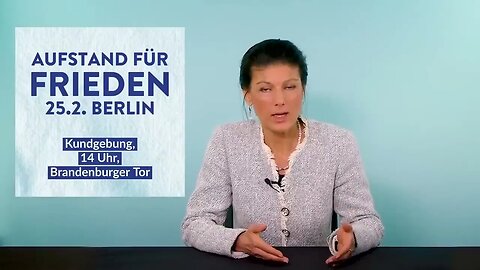 AUFSTAND FÜR
FRIEDEN
25.2. BERLIN

Kundgebung,
14 Uhr,
Brandenburger Tor